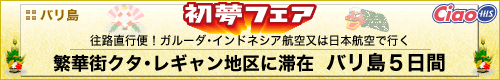 バリ島

初夢フェア

Ciao HIS

往路直行便！ガルーダ･インドネシア航空又は日本航空で行く

繁華街クタ･レギャン地区に滞在　バリ島５日間